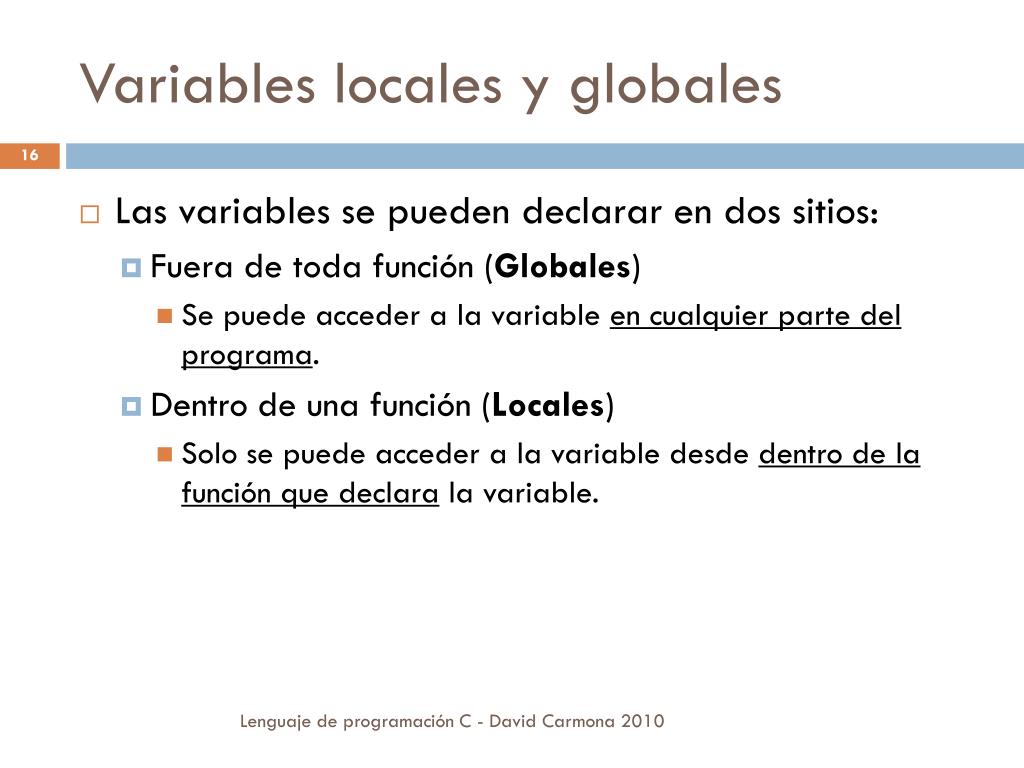 Variables locales y globales

16

Las variables se pueden declarar en dos sitios:

Fuera de toda función (Globales)

Se puede acceder a la variable en cualquier parte del programa.

Dentro de una función (Locales)

Solo se puede acceder a la variable desde dentro de la función que declara la variable.

Lenguaje de programación C - David Carmona 2010